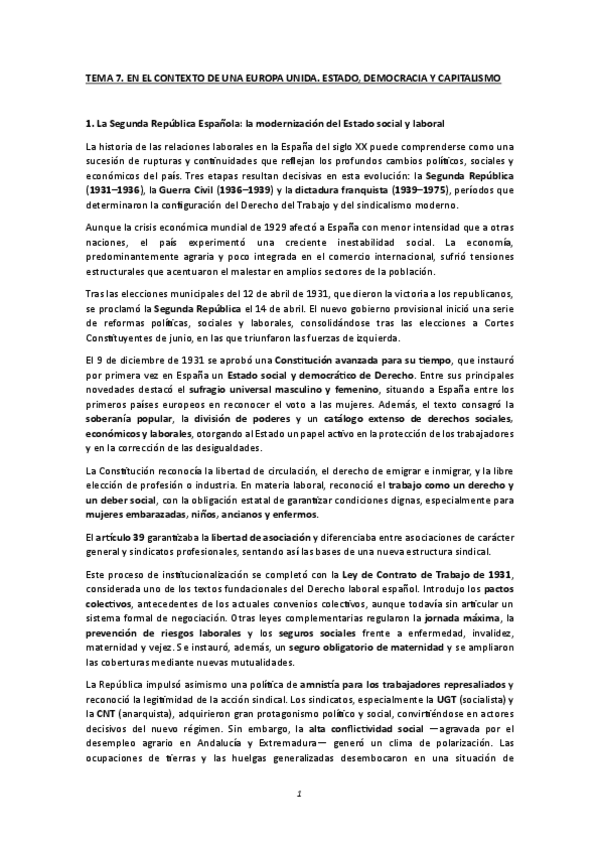 TEMA 7. EN EL CONTEXTO DE UNA EUROPA UNIDA. ESTADO, DEMOCRACIA Y CAPITALISMO

1. La Segunda República Española: la modernización del Estado social y laboral

La historia de las relaciones laborales en la España del siglo XX puede comprenderse como una sucesión de rupturas y continuidades que reflejan los profundos cambios políticos, sociales y económicos del país. Tres etapas resultan decisivas en esta evolución: la Segunda República (1931–1936), la Guerra Civil (1936–1939) y la dictadura franquista (1939–1975), períodos que determinaron la configuración del Derecho del Trabajo y del sindicalismo moderno.

Aunque la crisis económica mundial de 1929 afectó a España con menor intensidad que a otras naciones, el país experimentó una creciente inestabilidad social. La economía, predominantemente agraria y poco integrada en el comercio internacional, sufrió tensiones estructurales que acentuaron el malestar en amplios sectores de la población.

Tras las elecciones municipales del 12 de abril de 1931, que dieron la victoria a los republicanos, se proclamó la Segunda República el 14 de abril. El nuevo gobierno provisional inició una serie de reformas políticas, sociales y laborales, consolidándose tras las elecciones a Cortes Constituyentes de junio, en las que triunfaron las fuerzas de izquierda.

El 9 de diciembre de 1931 se aprobó una Constitución avanzada para su tiempo, que instauró por primera vez en España un Estado social y democrático de Derecho. Entre sus principales novedades destacó el sufragio universal masculino y femenino, situando a España entre los primeros países europeos en reconocer el voto a las mujeres. Además, el texto consagró la soberanía popular, la división de poderes y un catálogo extenso de derechos sociales, económicos y laborales, otorgando al Estado un papel activo en la protección de los trabajadores y en la corrección de las desigualdades.

La Constitución reconocía la libertad de circulación, el derecho de emigrar e inmigrar, y la libre elección de profesión o industria. En materia laboral, reconoció el trabajo como un derecho y un deber social, con la obligación estatal de garantizar condiciones dignas, especialmente para mujeres embarazadas, niños, ancianos y enfermos.

El artículo 39 garantizaba la libertad de asociación y diferenciaba entre asociaciones de carácter general y sindicatos profesionales, sentando así las bases de una nueva estructura sindical.

Este proceso de institucionalización se completó con la Ley de Contrato de Trabajo de 1931, considerada uno de los textos fundacionales del Derecho laboral español. Introdujo los pactos colectivos, antecedentes de los actuales convenios colectivos, aunque todavía sin articular un sistema formal de negociación. Otras leyes complementarias regularon la jornada máxima, la prevención de riesgos laborales y los seguros sociales frente a enfermedad, invalidez, maternidad y vejez. Se instauró, además, un seguro obligatorio de maternidad y se ampliaron las coberturas mediante nuevas mutualidades.

La República impulsó asimismo una política de amnistía para los trabajadores represaliados y reconoció la legitimidad de la acción sindical. Los sindicatos, especialmente la UGT (socialista) y la CNT (anarquista), adquirieron gran protagonismo político y social, convirtiéndose en actores decisivos del nuevo régimen. Sin embargo, la alta conflictividad social —agravada por el desempleo agrario en Andalucía y Extremadura— generó un clima de polarización. Las ocupaciones de tierras y las huelgas generalizadas desembocaron en una situación de

1